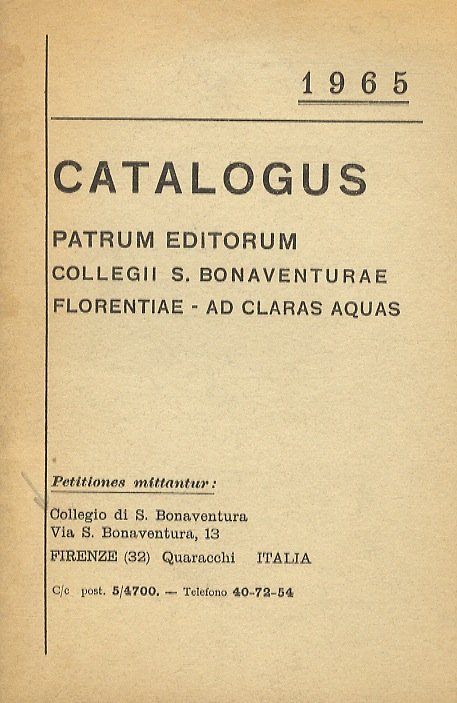 1965

CATALOGUS

PATRUM EDITORUM
COLLEGII S. BONAVENTURAE
FLORENTIAE - AD CLARAS AQUAS

Petitiones mittantur:

Collegio di S. Bonaventura
Via S. Bonaventura, 13
FIRENZE (32) Quaracchi ITALIA

C/c post. 5/4700. — Telefono 40-72-54